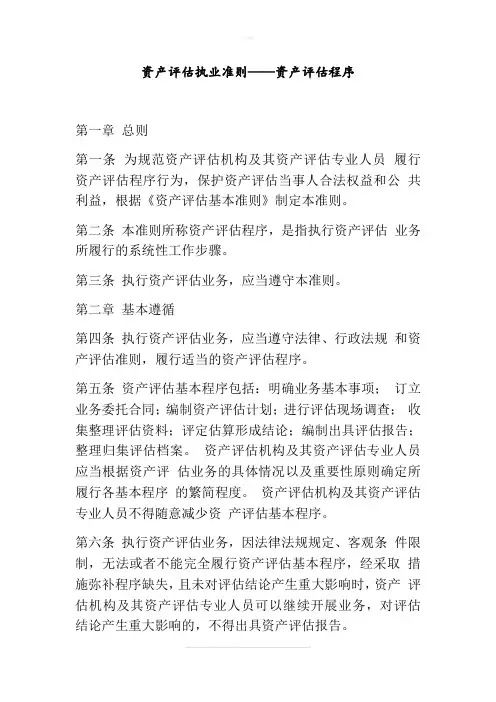 资产评估执业准则——资产评估程序

第一章 总则

第一条 为规范资产评估机构及其资产评估专业人员 履行资产评估程序行为，保护资产评估当事人合法权益和公 共利益，根据《资产评估基本准则》制定本准则。

第二条 本准则所称资产评估程序，是指执行资产评估 业务所履行的系统性工作步骤。

第三条 执行资产评估业务，应当遵守本准则。

第二章 基本遵循

第四条 执行资产评估业务，应当遵守法律、行政法规 和资产评估准则，履行适当的资产评估程序。

第五条 资产评估基本程序包括：明确业务基本事项； 订立业务委托合同；编制资产评估计划；进行评估现场调查； 收集整理评估资料；评定估算形成结论；编制出具评估报告；整理归集评估档案。 资产评估机构及其资产评估专业人员应当根据资产评 估业务的具体情况以及重要性原则确定所履行各基本程序 的繁简程度。 资产评估机构及其资产评估专业人员不得随意减少资 产评估基本程序。

第六条 执行资产评估业务，因法律法规规定、客观条 件限制，无法或者不能完全履行资产评估基本程序，经采取 措施弥补程序缺失，且未对评估结论产生重大影响时，资产 评估机构及其资产评估专业人员可以继续开展业务，对评估结论产生重大影响的，不得出具资产评估报告。